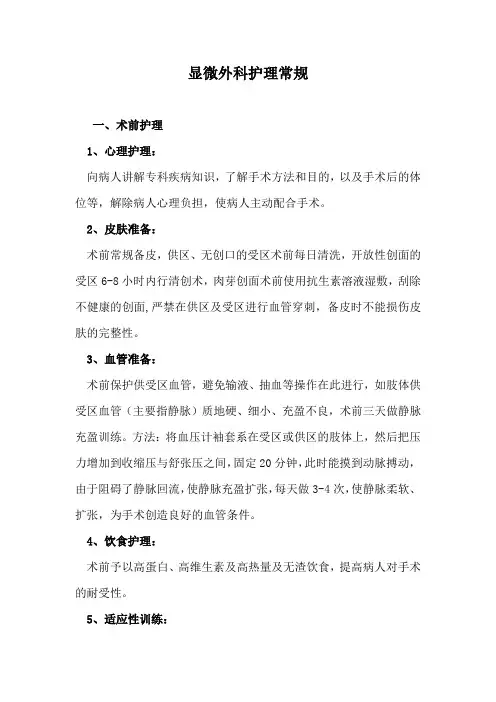 显微外科护理常规

一、术前护理

1、心理护理：

向病人讲解专科疾病知识，了解手术方法和目的，以及手术后的体位等，解除病人心理负担，使病人主动配合手术。

2、皮肤准备：

术前常规备皮，供区、无创口的受区术前每日清洗，开放性创面的受区 6-8 小时内行清创术，肉芽创面术前使用抗生素溶液湿敷，刮除不健康的创面,严禁在供区及受区进行血管穿刺，备皮时不能损伤皮肤的完整性。

3、血管准备：

术前保护供受区血管，避免输液、抽血等操作在此进行，如肢体供受区血管（主要指静脉）质地硬、细小、充盈不良，术前三天做静脉充盈训练。方法：将血压计袖套系在受区或供区的肢体上，然后把压力增加到收缩压与舒张压之间，固定 20 分钟，此时能摸到动脉搏动，由于阻碍了静脉回流，使静脉充盈扩张，每天做 3-4 次，使静脉柔软、扩张，为手术创造良好的血管条件。

4、饮食护理：

术前予以高蛋白、高维生素及高热量及无渣饮食，提高病人对手术的耐受性。

5、适应性训练：